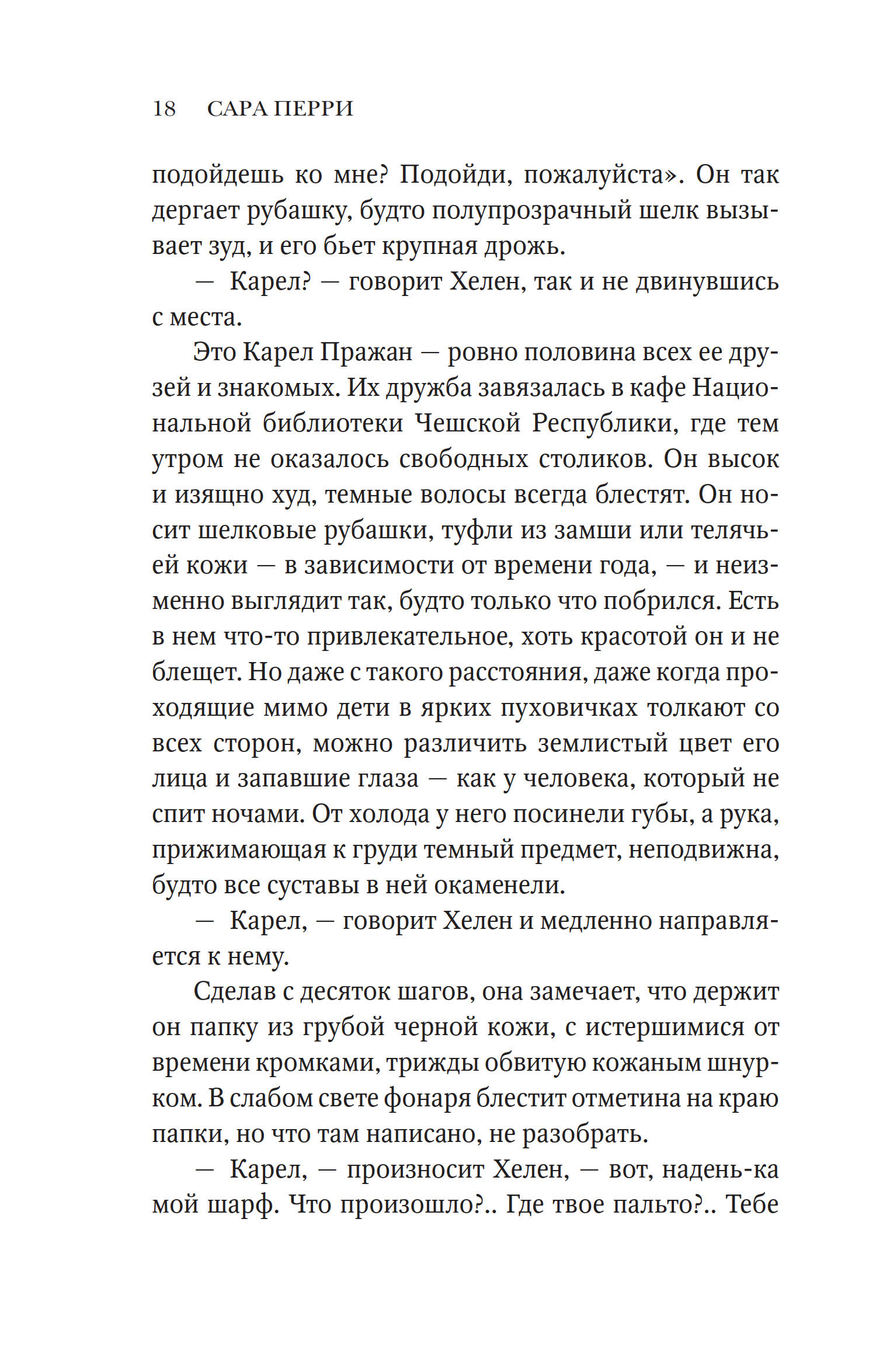 18 САРА ПЕРРИ

подойдешь ко мне? Подойди, пожалуйста». Он так дергает рубашку, будто полупрозрачный шелк вызывает зуд, и его бьет крупная дрожь.

— Карел? — говорит Хелен, так и не двинувшись с места.

Это Карел Пражан — ровно половина всех ее друзей и знакомых. Их дружба завязалась в кафе Национальной библиотеки Чешской Республики, где тем утром не оказалось свободных столиков. Он высок и изящно худ, темные волосы всегда блестят. Он носит шелковые рубашки, туфли из замши или телячьей кожи — в зависимости от времени года, — и неизменно выглядит так, будто только что побрился. Есть в нем что-то привлекательное, хоть красотой он и не блещет. Но даже с такого расстояния, даже когда проходящие мимо дети в ярких пуховичках толкают со всех сторон, можно различить землистый цвет его лица и запавшие глаза — как у человека, который не спит ночами. От холода у него посинели губы, а рука, прижимающая к груди темный предмет, неподвижна, будто все суставы в ней окаменели.

— Карел, — говорит Хелен и медленно направляется к нему.

Сделав с десяток шагов, она замечает, что держит он папку из грубой черной кожи, с истершимися от времени кромками, трижды обвитую кожаным шнурком. В слабом свете фонаря блестит отметина на краю папки, но что там написано, не разобрать.

— Карел, — произносит Хелен, — вот, надень-ка мой шарф. Что произошло?.. Где твое пальто?.. Тебе